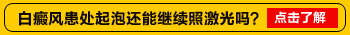 白癜风患处起泡还能继续照激光吗？

点击了解